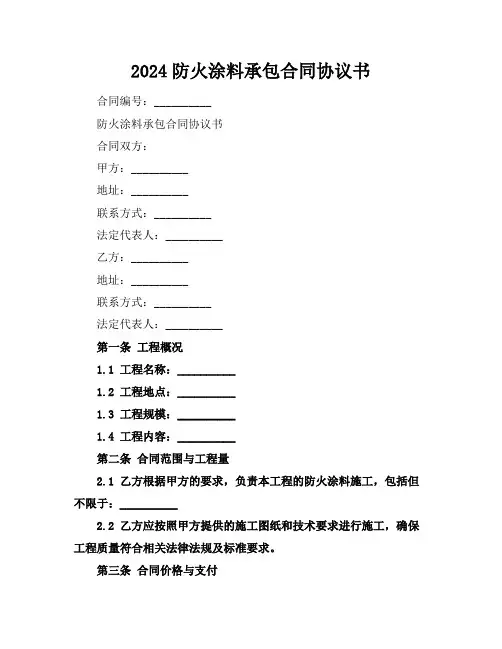 2024 防火涂料承包合同协议书

合同编号：__________

防火涂料承包合同协议书

合同双方：

甲方：__________

地址：__________

联系方式：__________

法定代表人：__________

乙方：__________

地址：__________

联系方式：__________

法定代表人：__________

第一条 工程概况

1.1 工程名称：__________

1.2 工程地点：__________

1.3 工程规模：__________

1.4 工程内容：__________

第二条 合同范围与工程量

2.1 乙方根据甲方的要求，负责本工程的防火涂料施工，包括但不限于：__________

2.2 乙方应按照甲方提供的施工图纸和技术要求进行施工，确保工程质量符合相关法律法规及标准要求。

第三条 合同价格与支付